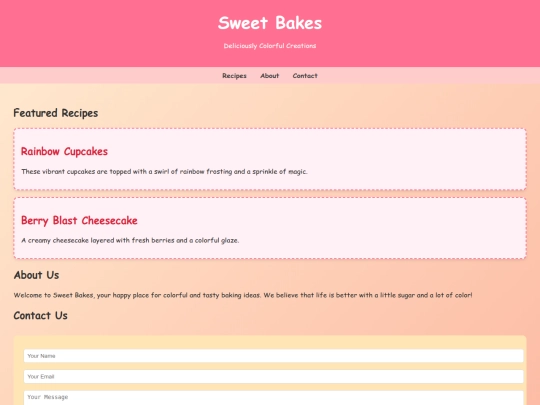 Sweet Bakes

Deliciously Colorful Creations

Recipes About Contact

Featured Recipes

Rainbow Cupcakes

These vibrant cupcakes are topped with a swirl of rainbow frosting and a sprinkle of magic.

Berry Blast Cheesecake

A creamy cheesecake layered with fresh berries and a colorful glaze.

About Us

Welcome to Sweet Bakes, your happy place for colorful and tasty baking ideas. We believe that life is better with a little sugar and a lot of color!

Contact Us

Your Name

Your Email

Your Message